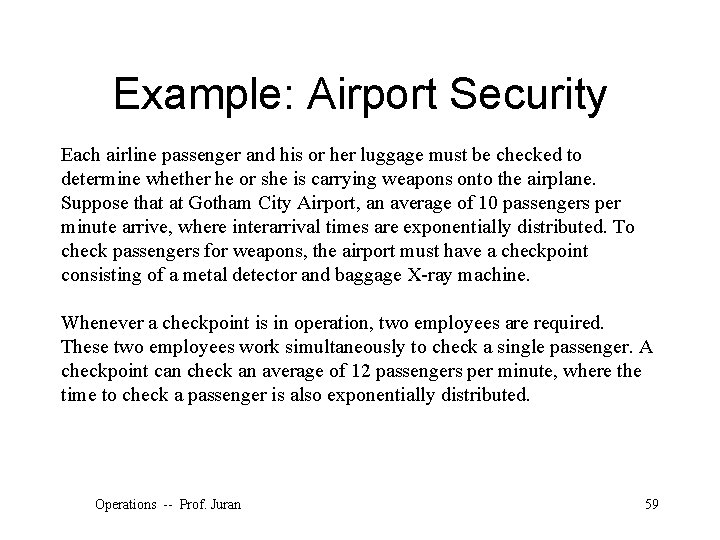 Example: Airport Security

Each airline passenger and his or her luggage must be checked to determine whether he or she is carrying weapons onto the airplane. Suppose that at Gotham City Airport, an average of 10 passengers per minute arrive, where interarrival times are exponentially distributed. To check passengers for weapons, the airport must have a checkpoint consisting of a metal detector and baggage X-ray machine.

Whenever a checkpoint is in operation, two employees are required. These two employees work simultaneously to check a single passenger. A checkpoint can check an average of 12 passengers per minute, where the time to check a passenger is also exponentially distributed.

Operations -- Prof. Juran

59